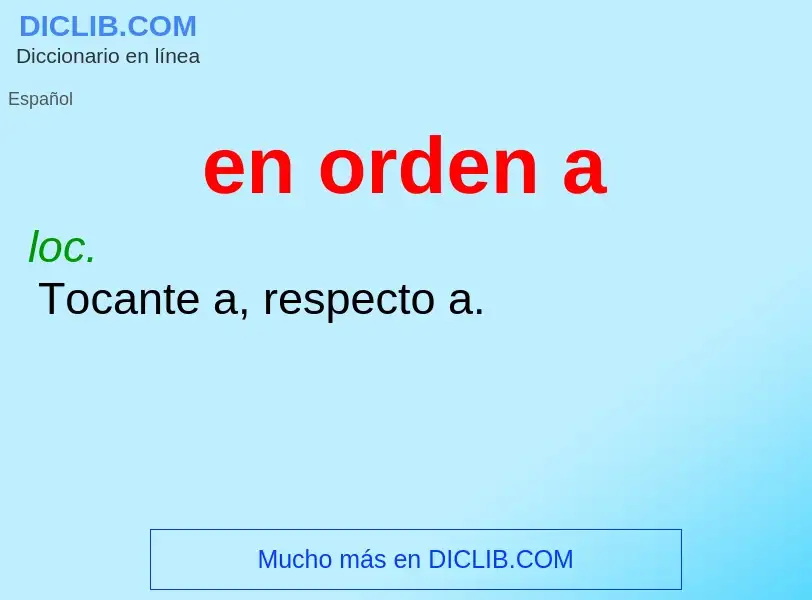 DICLIB.COM
Diccionario en línea

Español

en orden a

loc.
Tocante a, respecto a.

Mucho más en DICLIB.COM